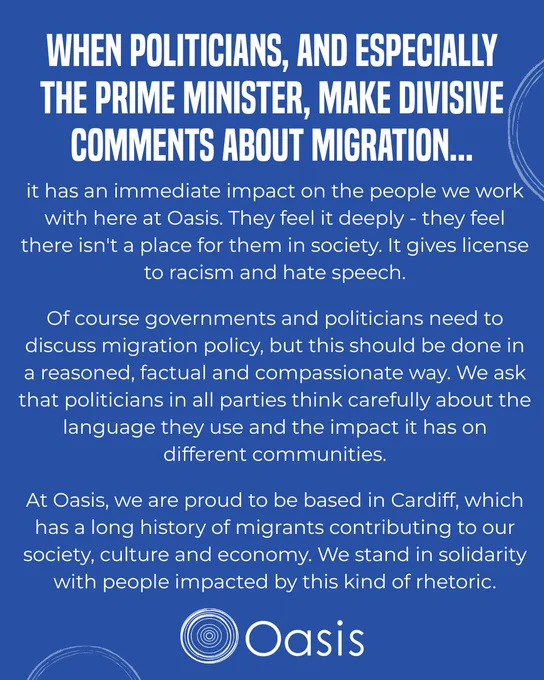 WHEN POLITICIANS, AND ESPECIALLY THE PRIME MINISTER, MAKE DIVISIVE COMMENTS ABOUT MIGRATION...

it has an immediate impact on the people we work with here at Oasis. They feel it deeply - they feel there isn't a place for them in society. It gives license to racism and hate speech.

Of course governments and politicians need to discuss migration policy, but this should be done in a reasoned, factual and compassionate way. We ask that politicians in all parties think carefully about the language they use and the impact it has on different communities.

At Oasis, we are proud to be based in Cardiff, which has a long history of migrants contributing to our society, culture and economy. We stand in solidarity with people impacted by this kind of rhetoric.

Oasis